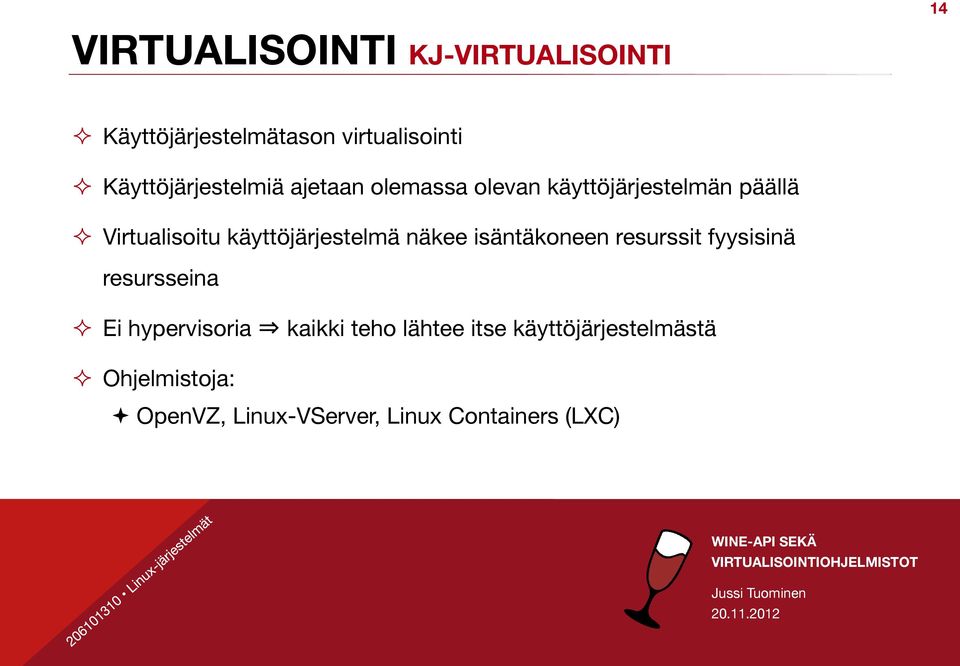 14

VIRTUALISOINTI KJ-VIRTUALISOINTI

✧ Käyttöjärjestelmätason virtualisointi

✧ Käyttöjärjestelmiä ajetaan olemassa olevan käyttöjärjestelmän päällä

✧ Virtualisoitu käyttöjärjestelmä näkee isäntäkoneen resurssit fyysisinä resursseina

✧ Ei hypervisoria ⇒ kaikki teho lähtee itse käyttöjärjestelmästä

✧ Ohjelmistoja:

✦ OpenVZ, Linux-VServer, Linux Containers (LXC)

206101310 • Linux-järjestelmät

WINE-API SEKÄ VIRTUALISOINTIOHJELMISTOT

Jussi Tuominen
20.11.2012